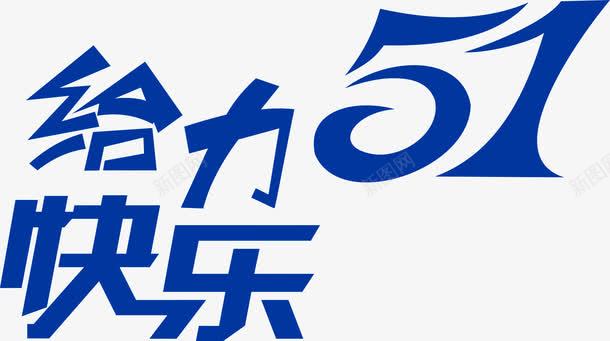 给力51
快乐

新图网 新图网 新图网